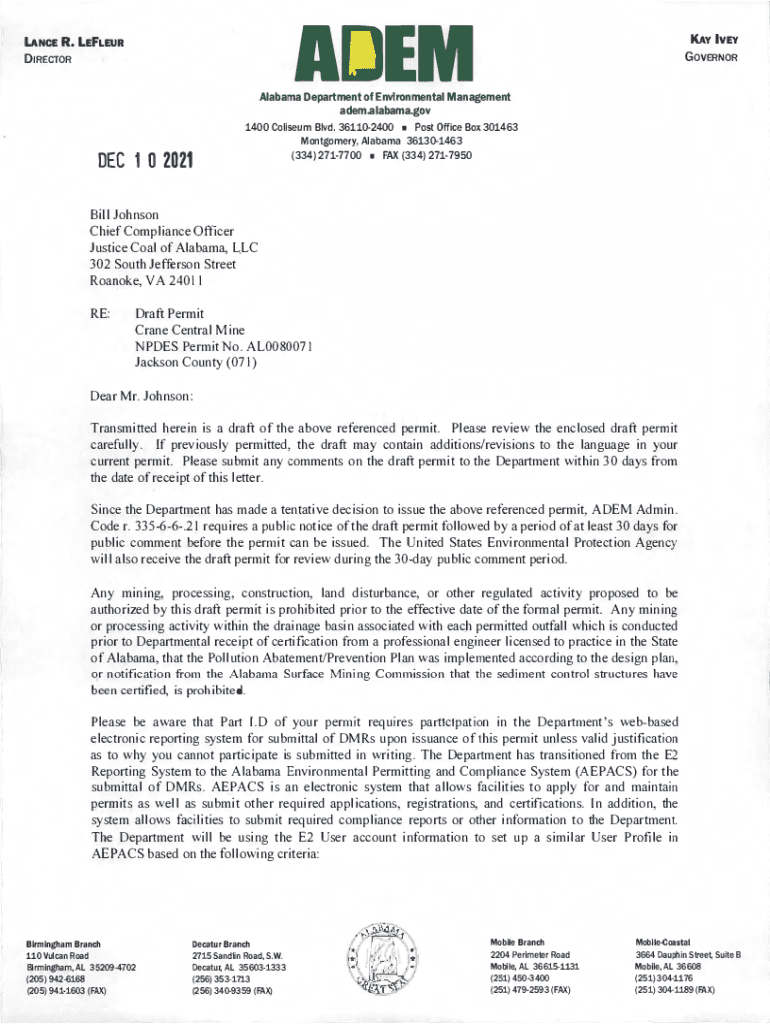 LANCE R. LEFLEUR
DIRECTOR

ADEM

KAY IVEY
GOVERNOR

Alabama Department of Environmental Management
adem.alabama.gov
1400 Coliseum Blvd. 36110-2400 ▪ Post Office Box 301463
Montgomery, Alabama 36130-1463
(334) 271-7700 ▪ FAX (334) 271-7950

DEC 10 2021

Bill Johnson
Chief Compliance Officer
Justice Coal of Alabama, LLC
302 South Jefferson Street
Roanoke, VA 24011

RE: Draft Permit
Crane Central Mine
NPDES Permit No. AL0080071
Jackson County (071)

Dear Mr. Johnson:

Transmitted herein is a draft of the above referenced permit. Please review the enclosed draft permit carefully. If previously permitted, the draft may contain additions/revisions to the language in your current permit. Please submit any comments on the draft permit to the Department within 30 days from the date of receipt of this letter.

Since the Department has made a tentative decision to issue the above referenced permit, ADEM Admin. Code r. 335-6-6-.21 requires a public notice of the draft permit followed by a period of at least 30 days for public comment before the permit can be issued. The United States Environmental Protection Agency will also receive the draft permit for review during the 30-day public comment period.

Any mining, processing, construction, land disturbance, or other regulated activity proposed to be authorized by this draft permit is prohibited prior to the effective date of the formal permit. Any mining or processing activity within the drainage basin associated with each permitted outfall which is conducted prior to Departmental receipt of certification from a professional engineer licensed to practice in the State of Alabama, that the Pollution Abatement/Prevention Plan was implemented according to the design plan, or notification from the Alabama Surface Mining Commission that the sediment control structures have been certified, is prohibited.

Please be aware that Part I.D of your permit requires participation in the Department's web-based electronic reporting system for submittal of DMRs upon issuance of this permit unless valid justification as to why you cannot participate is submitted in writing. The Department has transitioned from the E2 Reporting System to the Alabama Environmental Permitting and Compliance System (AEPACS) for the submittal of DMRs. AEPACS is an electronic system that allows facilities to apply for and maintain permits as well as submit other required applications, registrations, and certifications. In addition, the system allows facilities to submit required compliance reports or other information to the Department. The Department will be using the E2 User account information to set up a similar User Profile in AEPACS based on the following criteria:

Birmingham Branch
110 Vulcan Road
Birmingham, AL 35209-4702
(205) 942-6168
(205) 941-1603 (FAX)

Decatur Branch
2715 Sandlin Road, S.W.
Decatur, AL 35603-1333
(256) 353-1713
(256) 340-9359 (FAX)

ALABAMA GREAT SEAL

Mobile Branch
2204 Perimeter Road
Mobile, AL 36615-1131
(251) 450-3400
(251) 479-2593 (FAX)

Mobile-Coastal
3664 Dauphin Street, Suite B
Mobile, AL 36608
(251) 304-1176
(251) 304-1189 (FAX)